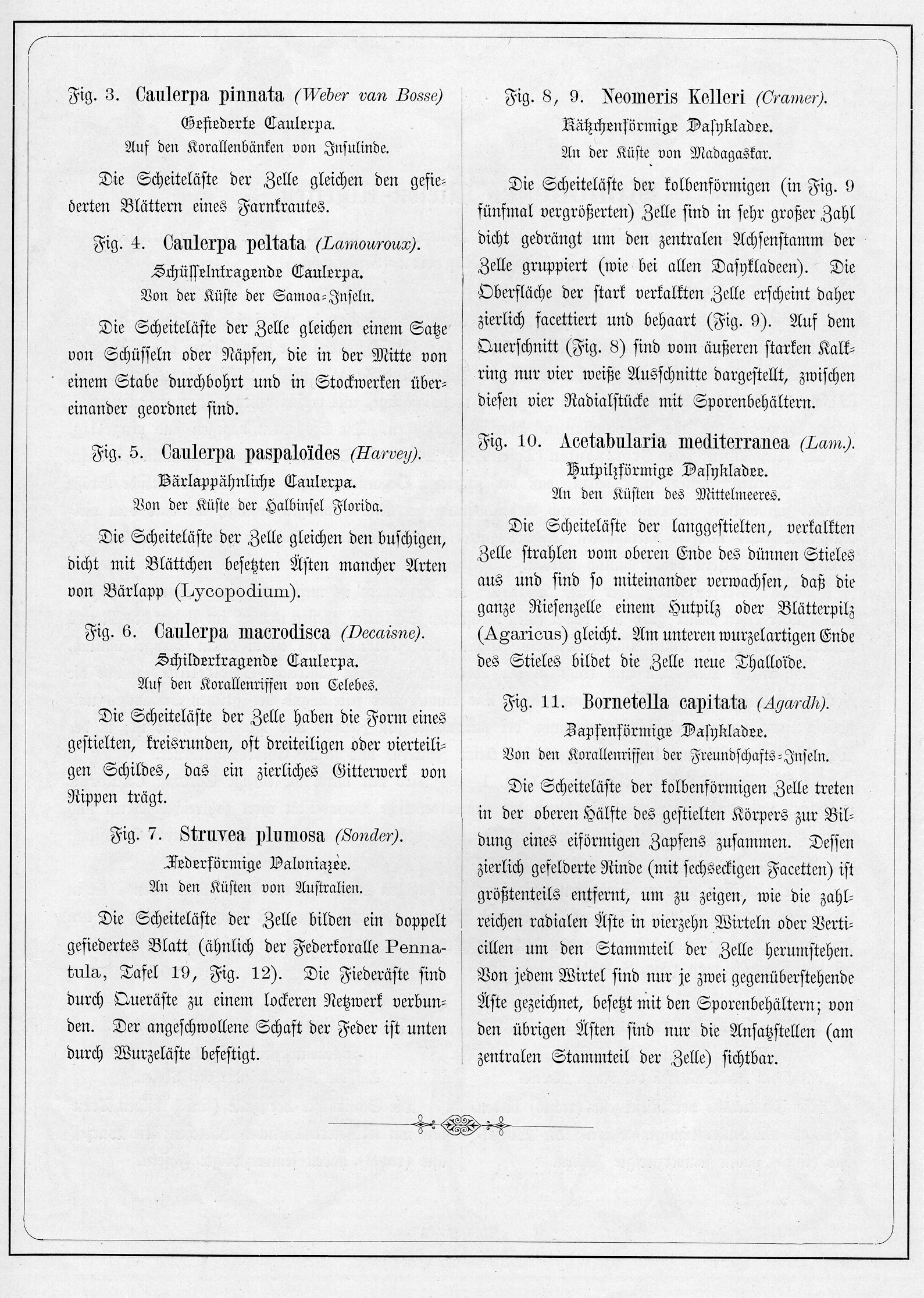 Fig. 3. Caulerpa pinnata (Weber van Bosse)
Gefiederte Caulerpa.
Auf den Korallenbänken von Insulinde.

Die Scheiteläste der Zelle gleichen den gefiederten Blättern eines Farnkrautes.

Fig. 4. Caulerpa peltata (Lamouroux).
Schüsselntragende Caulerpa.
Von der Küste der Samoa-Inseln.

Die Scheiteläste der Zelle gleichen einem Satze von Schüsseln oder Näpfen, die in der Mitte von einem Stabe durchbohrt und in Stockwerken übereinander geordnet sind.

Fig. 5. Caulerpa paspaloïdes (Harvey).
Bärlappähnliche Caulerpa.
Von der Küste der Halbinsel Florida.

Die Scheiteläste der Zelle gleichen den buschigen, dicht mit Blättchen besetzten Ästen mancher Arten von Bärlapp (Lycopodium).

Fig. 6. Caulerpa macrodisca (Decaisne).
Schildertragende Caulerpa.
Auf den Korallenriffen von Celebes.

Die Scheiteläste der Zelle haben die Form eines gestielten, kreisrunden, oft dreiteiligen oder vierteiligen Schildes, das ein zierliches Gitterwerk von Rippen trägt.

Fig. 7. Struvea plumosa (Sonder).
Federförmige Valoniazee.
An den Küsten von Australien.

Die Scheiteläste der Zelle bilden ein doppelt gefiedertes Blatt (ähnlich der Federkoralle Pennatula, Tafel 19, Fig. 12). Die Fiederäste sind durch Queräste zu einem lockeren Netzwerk verbunden. Der angeschwollene Schaft der Feder ist unten durch Wurzeläste befestigt.

Fig. 8, 9. Neomeris Kelleri (Cramer).
Kätzchenförmige Dasykladee.
An der Küste von Madagaskar.

Die Scheiteläste der kolbenförmigen (in Fig. 9 fünfmal vergrößerten) Zelle sind in sehr großer Zahl dicht gedrängt um den zentralen Achsenstamm der Zelle gruppiert (wie bei allen Dasykladeen). Die Oberfläche der stark verkalkten Zelle erscheint daher zierlich facettiert und behaart (Fig. 9). Auf dem Querschnitt (Fig. 8) sind vom äußeren starken Kalkring nur vier weiße Ausschnitte dargestellt, zwischen diesen vier Radialstücke mit Sporenbehältern.

Fig. 10. Acetabularia mediterranea (Lam.).
Hutpilzförmige Dasykladee.
An den Küsten des Mittelmeeres.

Die Scheiteläste der langgestielten, verkalkten Zelle strahlen vom oberen Ende des dünnen Stieles aus und sind so miteinander verwachsen, daß die ganze Riesenzelle einem Hutpilz oder Blätterpilz (Agaricus) gleicht. Am unteren wurzelartigen Ende des Stieles bildet die Zelle neue Thalloïde.

Fig. 11. Bornetella capitata (Agardh).
Zapfenförmige Dasykladee.
Von den Korallenriffen der Freundschafts-Inseln.

Die Scheiteläste der kolbenförmigen Zelle treten in der oberen Hälfte des gestielten Körpers zur Bildung eines eiförmigen Zapfens zusammen. Dessen zierlich gefelderte Rinde (mit sechseckigen Facetten) ist größtenteils entfernt, um zu zeigen, wie die zahlreichen radialen Äste in vierzehn Wirteln oder Verticillen um den Stammteil der Zelle herumstehen. Von jedem Wirtel sind nur je zwei gegenüberstehende Äste gezeichnet, besetzt mit den Sporenbehältern; von den übrigen Ästen sind nur die Ansatzstellen (am zentralen Stammteil der Zelle) sichtbar.